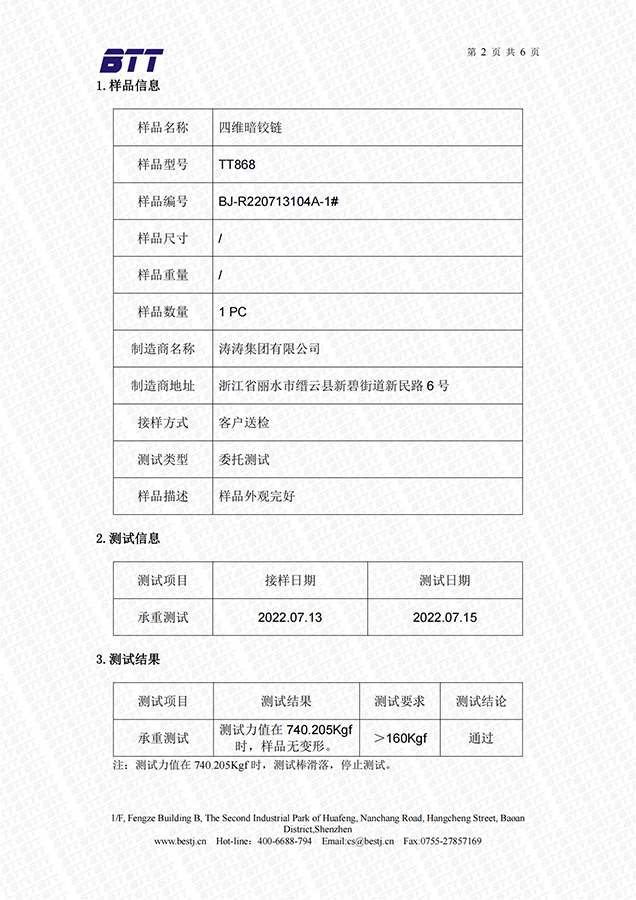 BTT

第 2 页 共 6 页

1. 样品信息

| 样品名称 | 四维暗铰链 |
|---|---|
| 样品型号 | TT868 |
| 样品编号 | BJ-R220713104A-1# |
| 样品尺寸 | / |
| 样品重量 | / |
| 样品数量 | 1 PC |
| 制造商名称 | 涛涛集团有限公司 |
| 制造商地址 | 浙江省丽水市缙云县新碧街道新民路 6 号 |
| 接样方式 | 客户送检 |
| 测试类型 | 委托测试 |
| 样品描述 | 样品外观完好 |

2. 测试信息

| 测试项目 | 接样日期 | 测试日期 |
|---|---|---|
| 承重测试 | 2022.07.13 | 2022.07.15 |

3. 测试结果

| 测试项目 | 测试结果 | 测试要求 | 测试结论 |
|---|---|---|---|
| 承重测试 | 测试力值在 740.205Kgf 时，样品无变形。 | ＞160Kgf | 通过 |

注：测试力值在 740.205Kgf 时，测试棒滑落，停止测试。

1/F, Fengze Building B, The Second Industrial Park of Huafeng, Nanchang Road, Hangcheng Street, Baoan District,Shenzhen
www.bestj.cn Hot-line：400-6688-794 Email:cs@bestj.cn Fax:0755-27857169